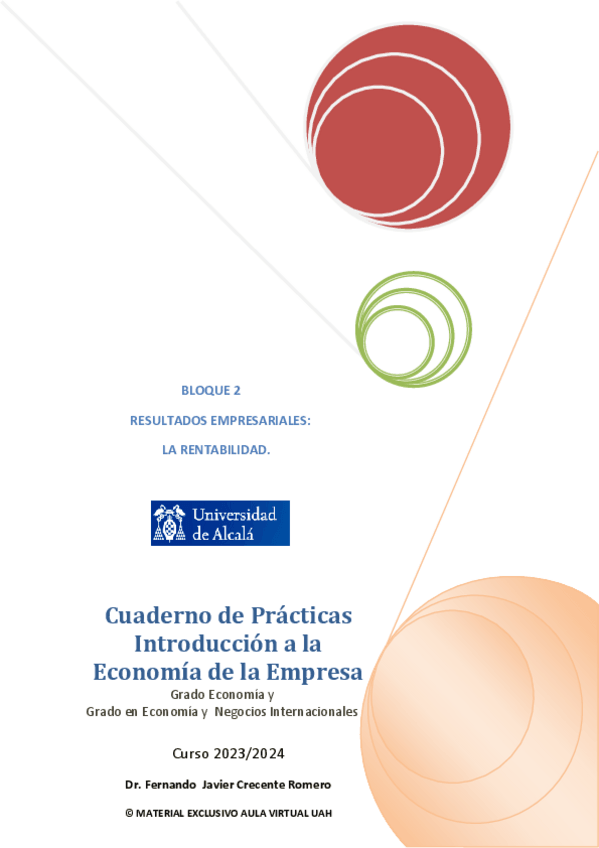 BLOQUE 2

RESULTADOS EMPRESARIALES:

LA RENTABILIDAD.

Universidad de Alcalá

Cuaderno de Prácticas
Introducción a la
Economía de la Empresa

Grado Economía y
Grado en Economía y Negocios Internacionales

Curso 2023/2024

Dr. Fernando Javier Crecente Romero

© MATERIAL EXCLUSIVO AULA VIRTUAL UAH